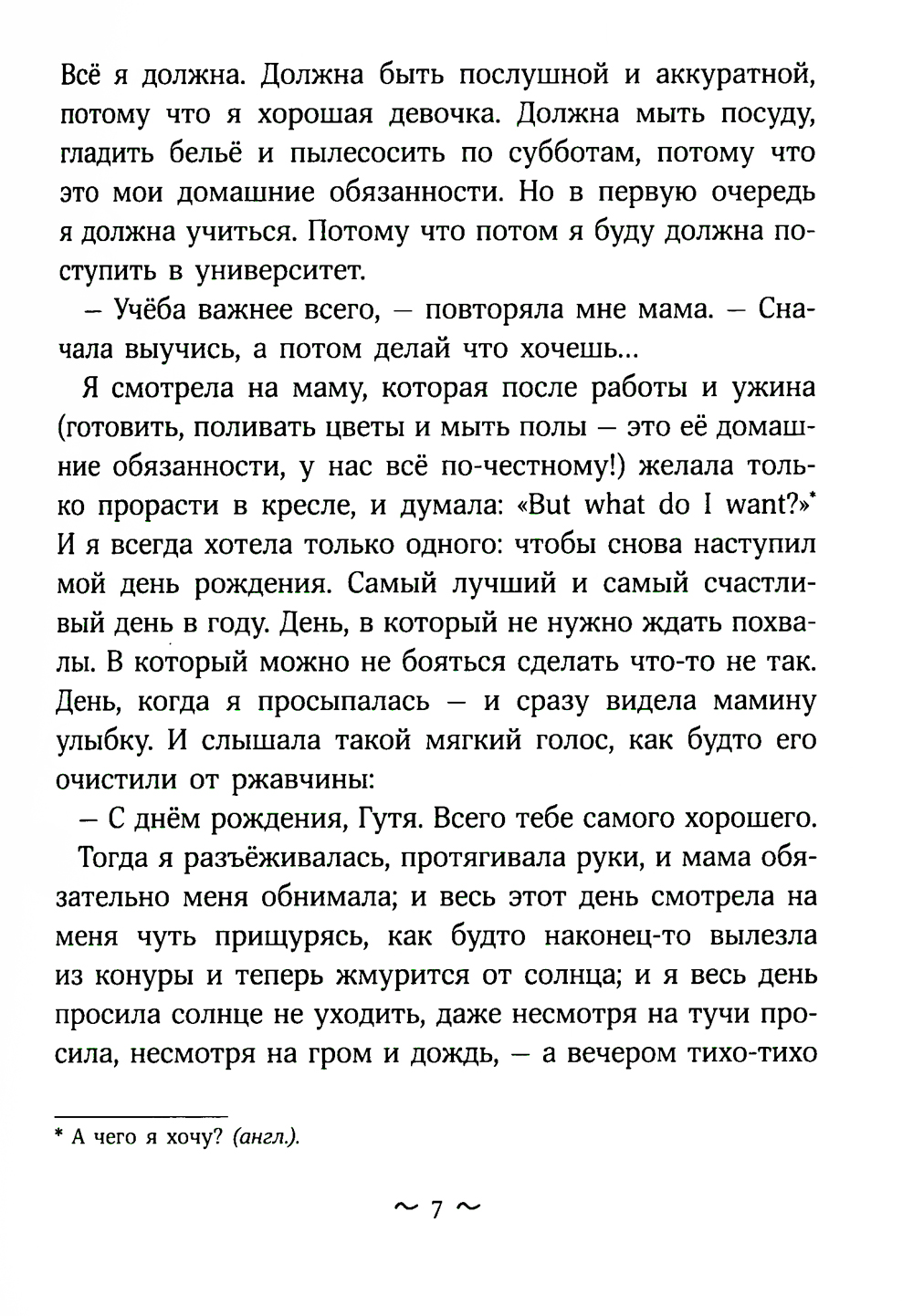 Всё я должна. Должна быть послушной и аккуратной, потому что я хорошая девочка. Должна мыть посуду, гладить бельё и пылесосить по субботам, потому что это мои домашние обязанности. Но в первую очередь я должна учиться. Потому что потом я буду должна поступить в университет.

– Учёба важнее всего, – повторяла мне мама. – Сначала выучись, а потом делай что хочешь...

Я смотрела на маму, которая после работы и ужина (готовить, поливать цветы и мыть полы – это её домашние обязанности, у нас всё по-честному!) желала только прорасти в кресле, и думала: «But what do I want?»* И я всегда хотела только одного: чтобы снова наступил мой день рождения. Самый лучший и самый счастливый день в году. День, в который не нужно ждать похвалы. В который можно не бояться сделать что-то не так. День, когда я просыпалась – и сразу видела мамину улыбку. И слышала такой мягкий голос, как будто его очистили от ржавчины:

– С днём рождения, Гутя. Всего тебе самого хорошего.

Тогда я разъёживалась, протягивала руки, и мама обязательно меня обнимала; и весь этот день смотрела на меня чуть прищурясь, как будто наконец-то вылезла из конуры и теперь жмурится от солнца; и я весь день просила солнце не уходить, даже несмотря на тучи просила, несмотря на гром и дождь, – а вечером тихо-тихо

* А чего я хочу? (англ.).

~ 7 ~